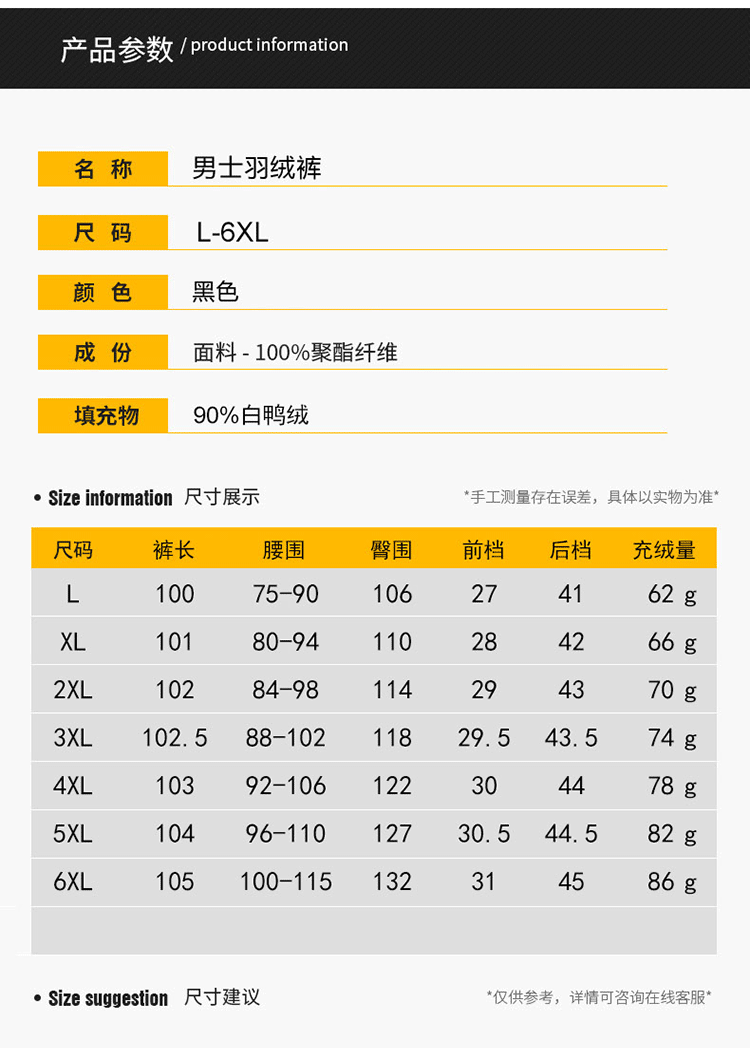 产品参数 / product information

| 名 称 | 男士羽绒裤 |
|---|---|
| 尺 码 | L-6XL |
| 颜 色 | 黑色 |
| 成 份 | 面料 - 100%聚酯纤维 |
| 填充物 | 90%白鸭绒 |

• Size information 尺寸展示

*手工测量存在误差，具体以实物为准*

| 尺码 | 裤长 | 腰围 | 臀围 | 前档 | 后档 | 充绒量 |
|---|---|---|---|---|---|---|
| L | 100 | 75-90 | 106 | 27 | 41 | 62 g |
| XL | 101 | 80-94 | 110 | 28 | 42 | 66 g |
| 2XL | 102 | 84-98 | 114 | 29 | 43 | 70 g |
| 3XL | 102.5 | 88-102 | 118 | 29.5 | 43.5 | 74 g |
| 4XL | 103 | 92-106 | 122 | 30 | 44 | 78 g |
| 5XL | 104 | 96-110 | 127 | 30.5 | 44.5 | 82 g |
| 6XL | 105 | 100-115 | 132 | 31 | 45 | 86 g |

• Size suggestion 尺寸建议

*仅供参考，详情可咨询在线客服*